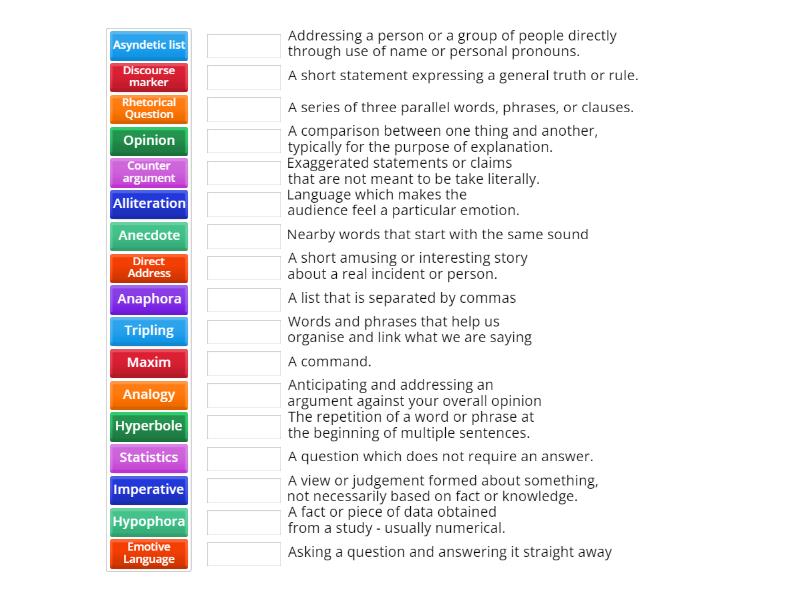 Asyndetic list
Discourse marker
Rhetorical Question
Opinion
Counter argument
Alliteration
Anecdote
Direct Address
Anaphora
Tripling
Maxim
Analogy
Hyperbole
Statistics
Imperative
Hypophora
Emotive Language

Addressing a person or a group of people directly through use of name or personal pronouns.
A short statement expressing a general truth or rule.
A series of three parallel words, phrases, or clauses.
A comparison between one thing and another, typically for the purpose of explanation.
Exaggerated statements or claims that are not meant to be take literally.
Language which makes the audience feel a particular emotion.
Nearby words that start with the same sound
A short amusing or interesting story about a real incident or person.
A list that is separated by commas
Words and phrases that help us organise and link what we are saying
A command.
Anticipating and addressing an argument against your overall opinion
The repetition of a word or phrase at the beginning of multiple sentences.
A question which does not require an answer.
A view or judgement formed about something, not necessarily based on fact or knowledge.
A fact or piece of data obtained from a study - usually numerical.
Asking a question and answering it straight away